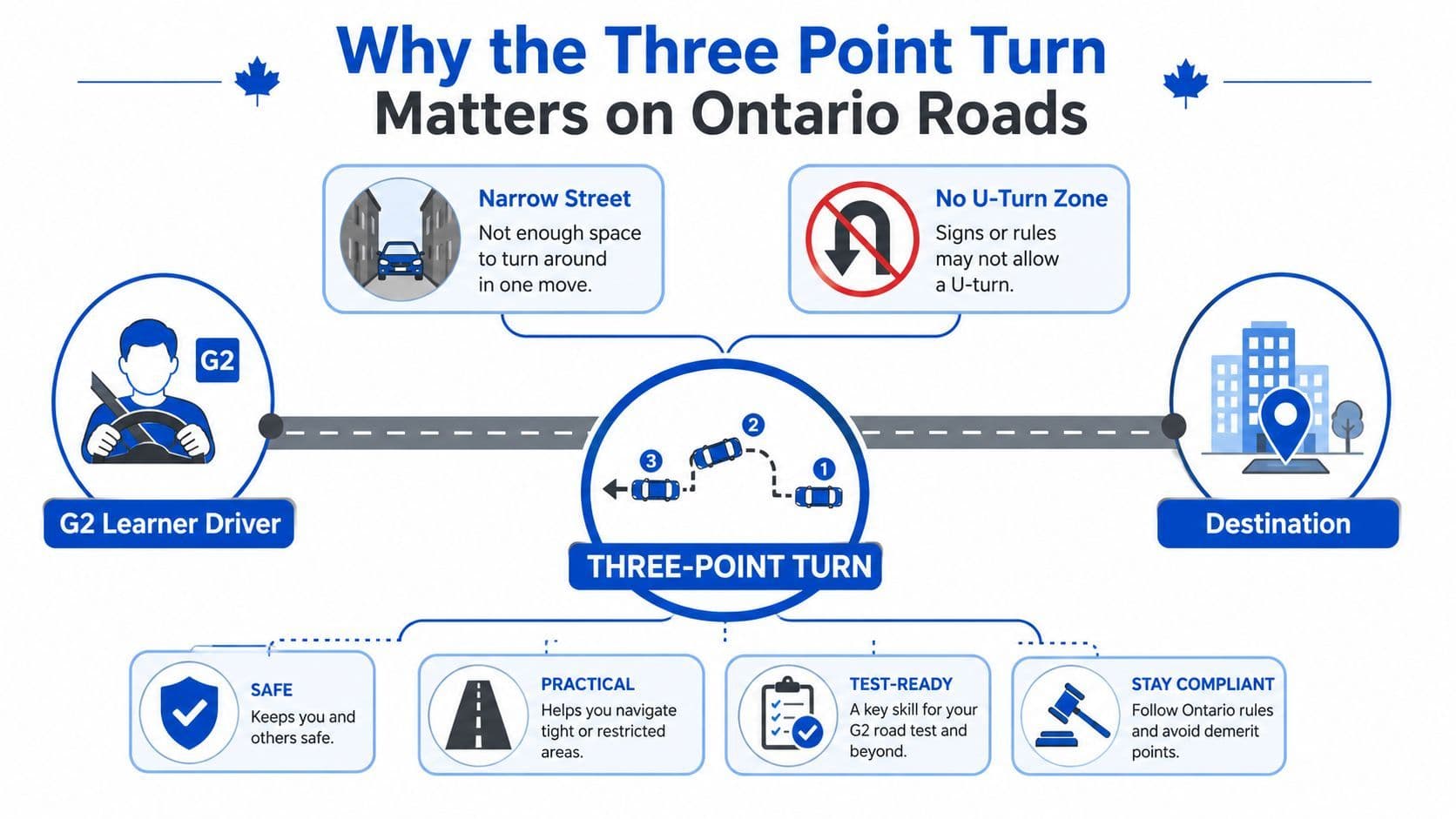 Why the Three Point Turn
Matters on Ontario Roads

Narrow Street
Not enough space to turn around in one move.

No U-Turn Zone
Signs or rules may not allow a U-turn.

G2

G2 Learner Driver

3 2 1

THREE-POINT TURN

Destination

SAFE
Keeps you and others safe.

PRACTICAL
Helps you navigate tight or restricted areas.

TEST-READY
A key skill for your G2 road test and beyond.

STAY COMPLIANT
Follow Ontario rules and avoid demerit points.